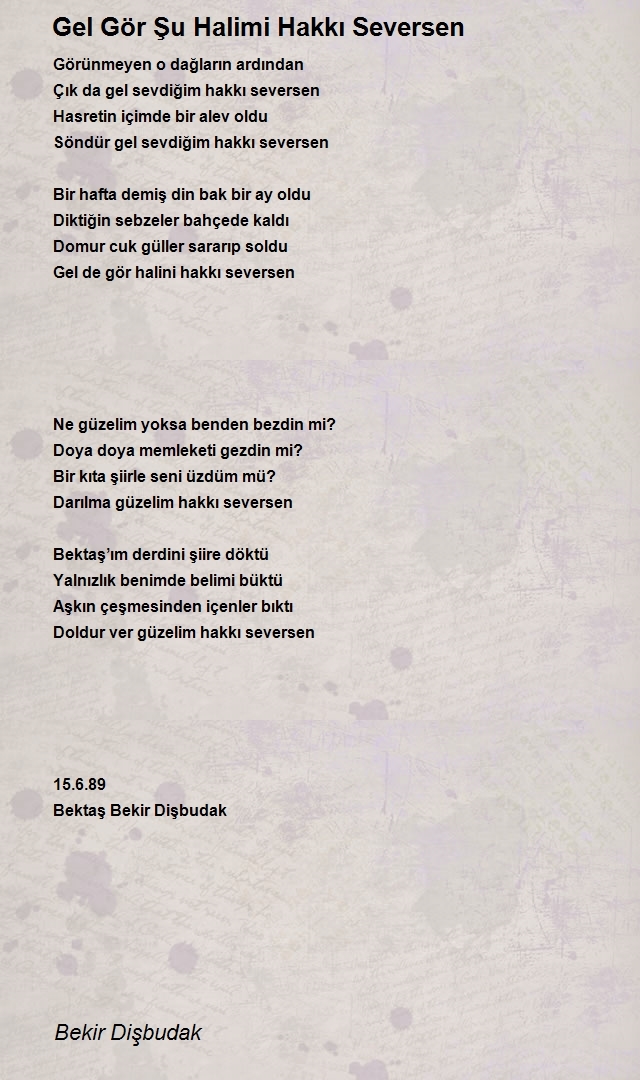 Gel Gör Şu Halimi Hakkı Seversen

Görünmeyen o dağların ardından
Çık da gel sevdiğim hakkı seversen
Hasretin içimde bir alev oldu
Söndür gel sevdiğim hakkı seversen

Bir hafta demiş din bak bir ay oldu
Diktiğin sebzeler bahçede kaldı
Domur cuk güller sararıp soldu
Gel de gör halini hakkı seversen

Ne güzelim yoksa benden bezdin mi?
Doya doya memleketi gezdin mi?
Bir kıta şiirle seni üzdüm mü?
Darılma güzelim hakkı seversen

Bektaş'ım derdini şiire döktü
Yalnızlık benimde belimi büktü
Aşkın çeşmesinden içenler bıktı
Doldur ver güzelim hakkı seversen

15.6.89
Bektaş Bekir Dişbudak

Bekir Dişbudak